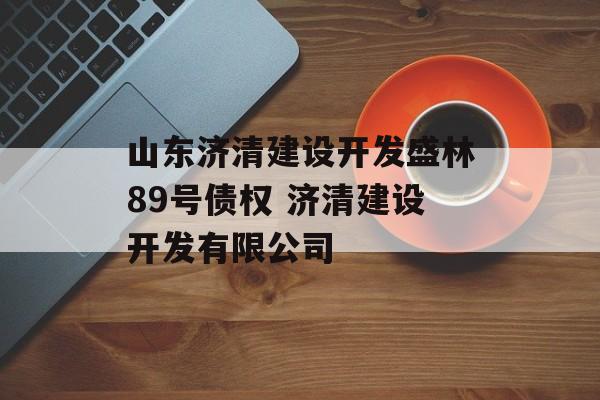 山东济清建设开发盛林89号债权 济清建设开发有限公司